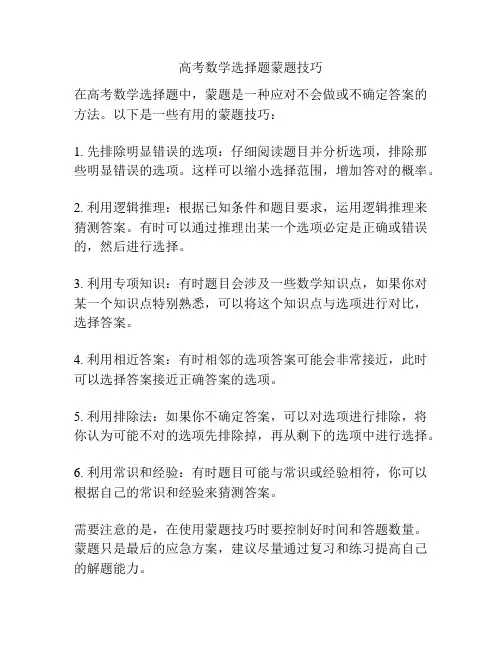 高考数学选择题蒙题技巧

在高考数学选择题中，蒙题是一种应对不会做或不确定答案的方法。以下是一些有用的蒙题技巧：

1. 先排除明显错误的选项：仔细阅读题目并分析选项，排除那些明显错误的选项。这样可以缩小选择范围，增加答对的概率。

2. 利用逻辑推理：根据已知条件和题目要求，运用逻辑推理来猜测答案。有时可以通过推理出某一个选项必定是正确或错误的，然后进行选择。

3. 利用专项知识：有时题目会涉及一些数学知识点，如果你对某一个知识点特别熟悉，可以将这个知识点与选项进行对比，选择答案。

4. 利用相近答案：有时相邻的选项答案可能会非常接近，此时可以选择答案接近正确答案的选项。

5. 利用排除法：如果你不确定答案，可以对选项进行排除，将你认为可能不对的选项先排除掉，再从剩下的选项中进行选择。

6. 利用常识和经验：有时题目可能与常识或经验相符，你可以根据自己的常识和经验来猜测答案。

需要注意的是，在使用蒙题技巧时要控制好时间和答题数量。蒙题只是最后的应急方案，建议尽量通过复习和练习提高自己的解题能力。